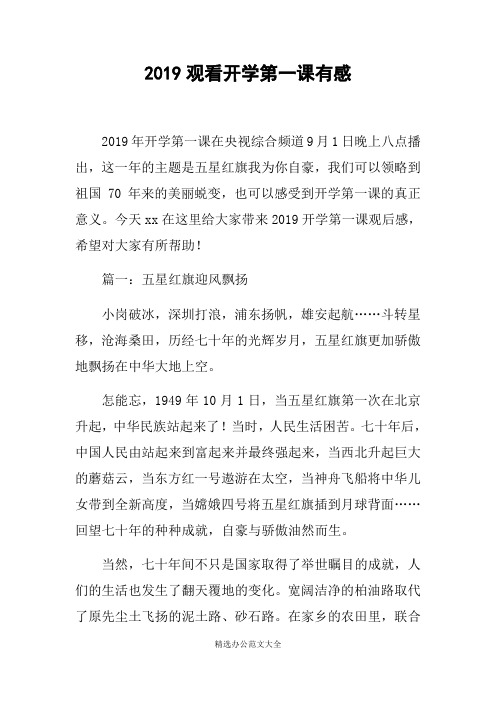 2019 观看开学第一课有感

2019 年开学第一课在央视综合频道 9 月 1 日晚上八点播出，这一年的主题是五星红旗我为你自豪，我们可以领略到祖国 70 年来的美丽蜕变，也可以感受到开学第一课的真正意义。今天 xx 在这里给大家带来 2019 开学第一课观后感，希望对大家有所帮助！

篇一：五星红旗迎风飘扬

小岗破冰，深圳打浪，浦东扬帆，雄安起航……斗转星移，沧海桑田，历经七十年的光辉岁月，五星红旗更加骄傲地飘扬在中华大地上空。

怎能忘，1949 年 10 月 1 日，当五星红旗第一次在北京升起，中华民族站起来了！当时，人民生活困苦。七十年后，中国人民由站起来到富起来并最终强起来，当西北升起巨大的蘑菇云，当东方红一号遨游在太空，当神舟飞船将中华儿女带到全新高度，当嫦娥四号将五星红旗插到月球背面……回望七十年的种种成就，自豪与骄傲油然而生。

当然，七十年间不只是国家取得了举世瞩目的成就，人们的生活也发生了翻天覆地的变化。宽阔洁净的柏油路取代了原先尘土飞扬的泥土路、砂石路。在家乡的农田里，联合

精选办公范文大全